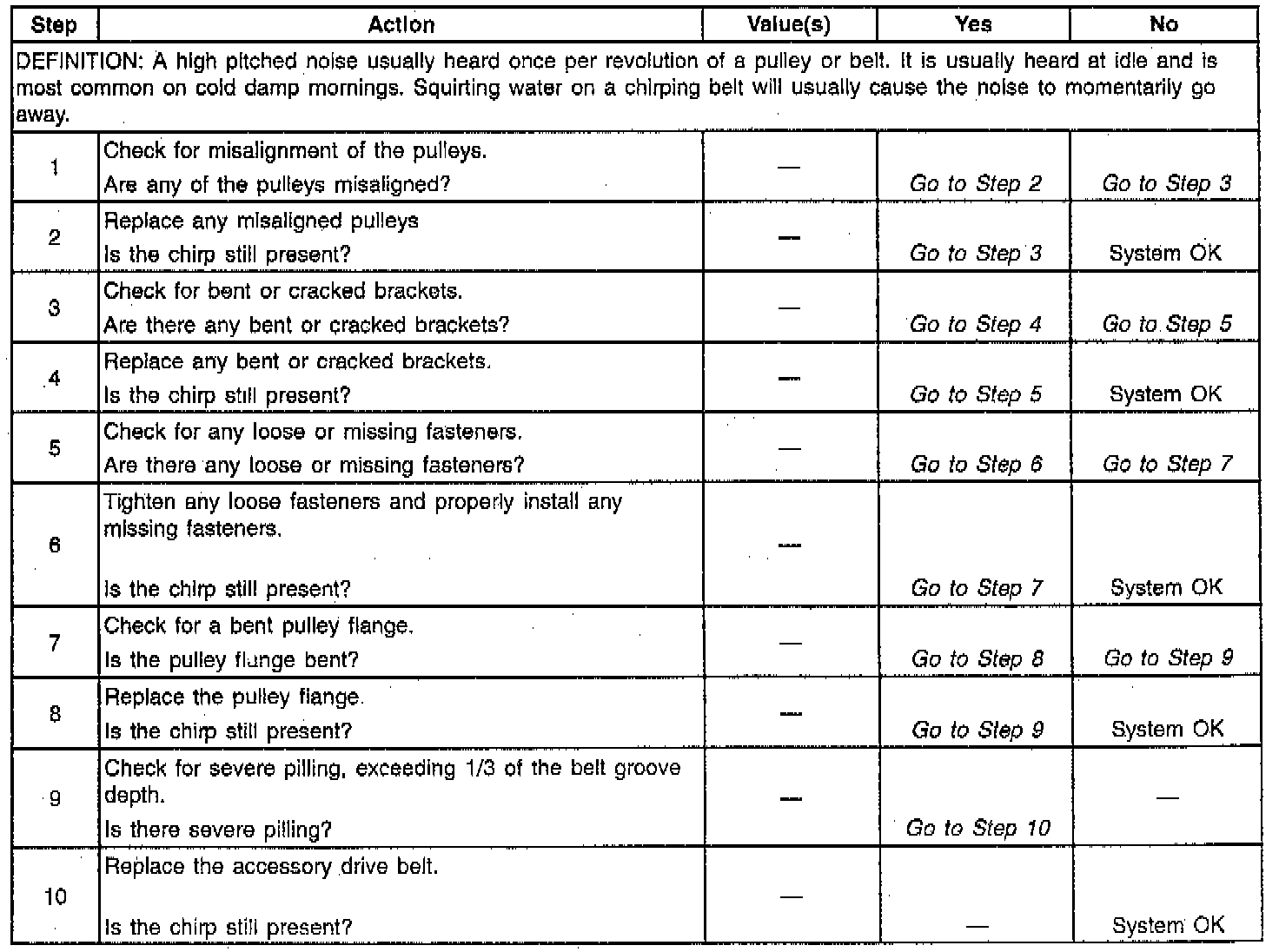 | Step | Action | Value(s) | Yes | No |
|---|---|---|---|---|
| DEFINITION: A high pitched noise usually heard once per revolution of a pulley or belt. It is usually heard at idle and is most common on cold damp mornings. Squirting water on a chirping belt will usually cause the noise to momentarily go away. | | | | |
| 1 | Check for misalignment of the pulleys. Are any of the pulleys misaligned? | — | Go to Step 2 | Go to Step 3 |
| 2 | Replace any misaligned pulleys Is the chirp still present? | — | Go to Step 3 | System OK |
| 3 | Check for bent or cracked brackets. Are there any bent or cracked brackets? | — | Go to Step 4 | Go to Step 5 |
| 4 | Replace any bent or cracked brackets. Is the chirp still present? | — | Go to Step 5 | System OK |
| 5 | Check for any loose or missing fasteners. Are there any loose or missing fasteners? | — | Go to Step 6 | Go to Step 7 |
| 6 | Tighten any loose fasteners and properly install any missing fasteners. Is the chirp still present? | — | Go to Step 7 | System OK |
| 7 | Check for a bent pulley flange. Is the pulley flange bent? | — | Go to Step 8 | Go to Step 9 |
| 8 | Replace the pulley flange. Is the chirp still present? | — | Go to Step 9 | System OK |
| 9 | Check for severe pilling, exceeding 1/3 of the belt groove depth. Is there severe pilling? | — | Go to Step 10 | — |
| 10 | Replace the accessory drive belt. Is the chirp still present? | — | — | System OK |